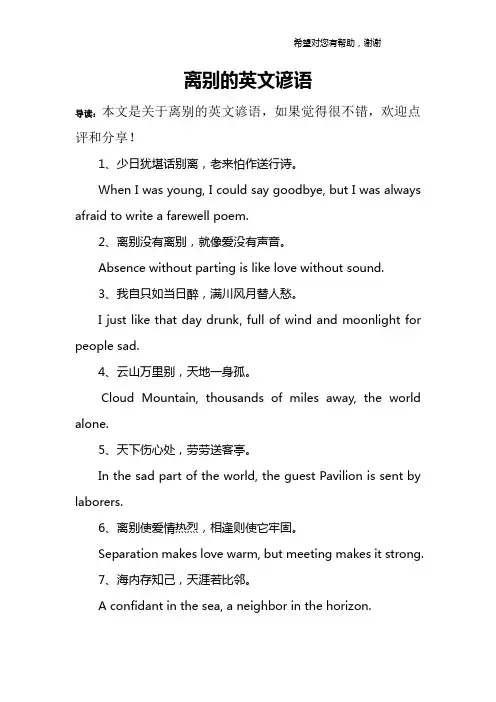 希望对您有帮助，谢谢

离别的英文谚语

导读：本文是关于离别的英文谚语，如果觉得很不错，欢迎点评和分享！

1、少日犹堪话别离，老来怕作送行诗。

When I was young, I could say goodbye, but I was always afraid to write a farewell poem.

2、离别没有离别，就像爱没有声音。

Absence without parting is like love without sound.

3、我自只如当日醉，满川风月替人愁。

I just like that day drunk, full of wind and moonlight for people sad.

4、云山万里别，天地一身孤。

Cloud Mountain, thousands of miles away, the world alone.

5、天下伤心处，劳劳送客亭。

In the sad part of the world, the guest Pavilion is sent by laborers.

6、离别使爱情热烈，相逢则使它牢固。

Separation makes love warm, but meeting makes it strong.

7、海内存知己，天涯若比邻。

A confidant in the sea, a neighbor in the horizon.